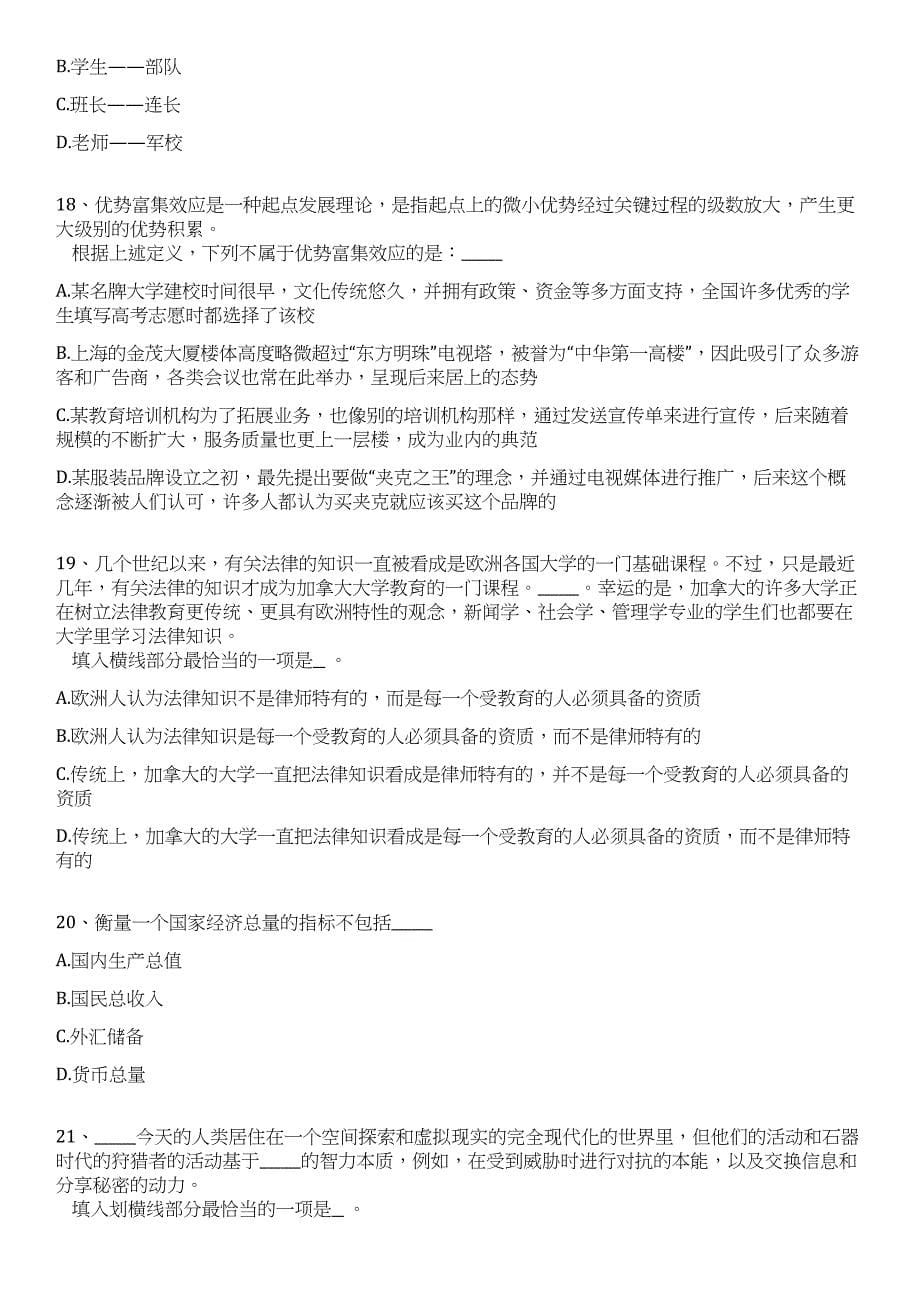 B.学生——部队

C.班长——连长

D.老师——军校

18、优势富集效应是一种起点发展理论，是指起点上的微小优势经过关键过程的级数放大，产生更大级别的优势积累。
根据上述定义，下列不属于优势富集效应的是：_____

A.某名牌大学建校时间很早，文化传统悠久，并拥有政策、资金等多方面支持，全国许多优秀的学生填写高考志愿时都选择了该校

B.上海的金茂大厦楼体高度略微超过“东方明珠”电视塔，被誉为“中华第一高楼”，因此吸引了众多游客和广告商，各类会议也常在此举办，呈现后来居上的态势

C.某教育培训机构为了拓展业务，也像别的培训机构那样，通过发送宣传单来进行宣传，后来随着规模的不断扩大，服务质量也更上一层楼，成为业内的典范

D.某服装品牌设立之初，最先提出要做“夹克之王”的理念，并通过电视媒体进行推广，后来这个概念逐渐被人们认可，许多人都认为买夹克就应该买这个品牌的

19、几个世纪以来，有关法律的知识一直被看成是欧洲各国大学的一门基础课程。不过，只是最近几年，有关法律的知识才成为加拿大大学教育的一门课程。_____。幸运的是，加拿大的许多大学正在树立法律教育更传统、更具有欧洲特性的观念，新闻学、社会学、管理学专业的学生们也都要在大学里学习法律知识。
填入横线部分最恰当的一项是_ 。

A.欧洲人认为法律知识不是律师特有的，而是每一个受教育的人必须具备的资质

B.欧洲人认为法律知识是每一个受教育的人必须具备的资质，而不是律师特有的

C.传统上，加拿大的大学一直把法律知识看成是律师特有的，并不是每一个受教育的人必须具备的资质

D.传统上，加拿大的大学一直把法律知识看成是每一个受教育的人必须具备的资质，而不是律师特有的

20、衡量一个国家经济总量的指标不包括_____

A.国内生产总值

B.国民总收入

C.外汇储备

D.货币总量

21、_____今天的人类居住在一个空间探索和虚拟现实的完全现代化的世界里，但他们的活动和石器时代的狩猎者的活动基于_____的智力本质，例如，在受到威胁时进行对抗的本能，以及交换信息和分享秘密的动力。
填入划横线部分最恰当的一项是_ 。